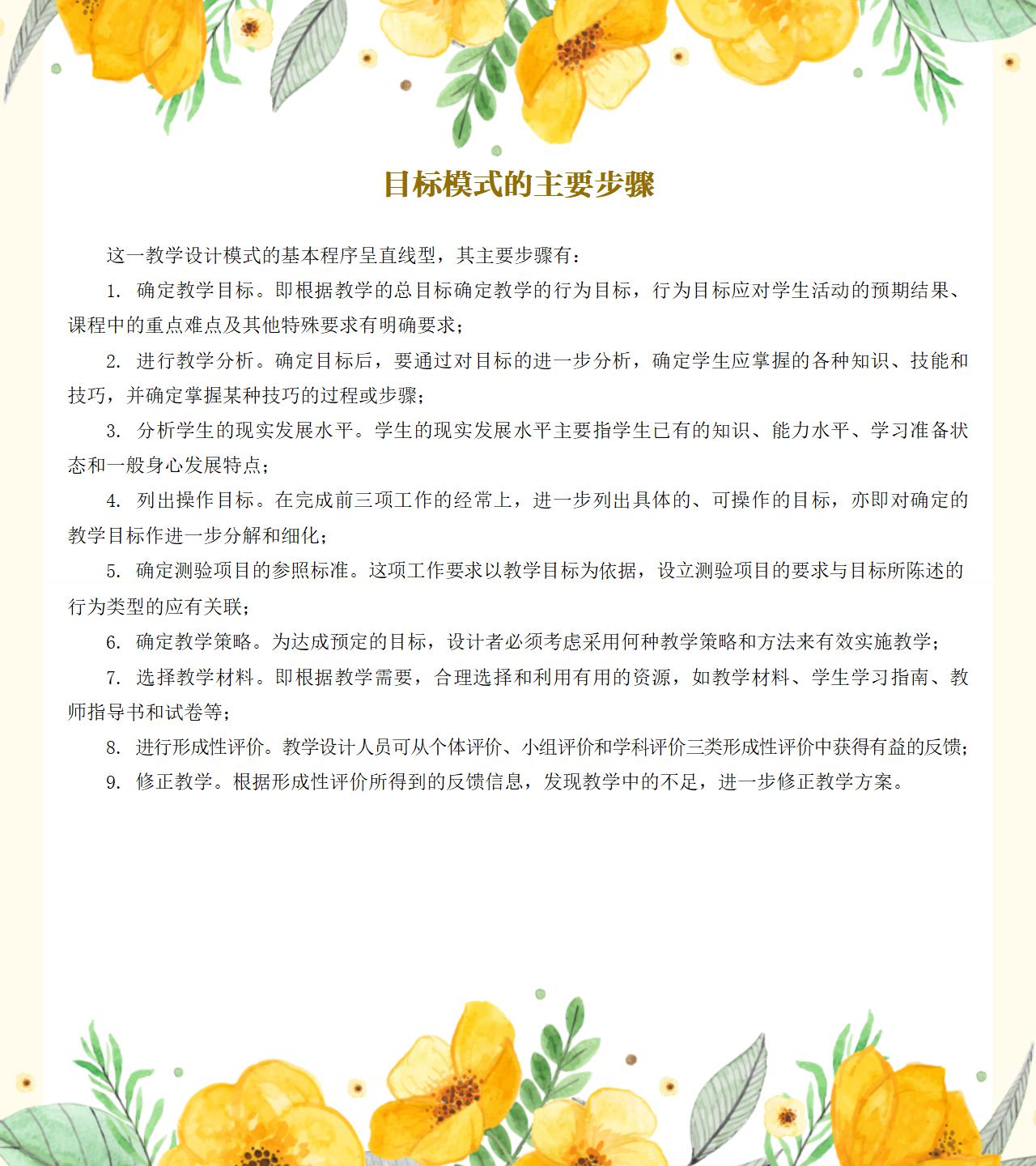 目标模式的主要步骤

这一教学设计模式的基本程序呈直线型，其主要步骤有：

1. 确定教学目标。即根据教学的总目标确定教学的行为目标，行为目标应对学生活动的预期结果、课程中的重点难点及其他特殊要求有明确要求；

2. 进行教学分析。确定目标后，要通过对目标的进一步分析，确定学生应掌握的各种知识、技能和技巧，并确定掌握某种技巧的过程或步骤；

3. 分析学生的现实发展水平。学生的现实发展水平主要指学生已有的知识、能力水平、学习准备状态和一般身心发展特点；

4. 列出操作目标。在完成前三项工作的经常上，进一步列出具体的、可操作的目标，亦即对确定的教学目标作进一步分解和细化；

5. 确定测验项目的参照标准。这项工作要求以教学目标为依据，设立测验项目的要求与目标所陈述的行为类型的应有关联；

6. 确定教学策略。为达成预定的目标，设计者必须考虑采用何种教学策略和方法来有效实施教学；

7. 选择教学材料。即根据教学需要，合理选择和利用有用的资源，如教学材料、学生学习指南、教师指导书和试卷等；

8. 进行形成性评价。教学设计人员可从个体评价、小组评价和学科评价三类形成性评价中获得有益的反馈；

9. 修正教学。根据形成性评价所得到的反馈信息，发现教学中的不足，进一步修正教学方案。